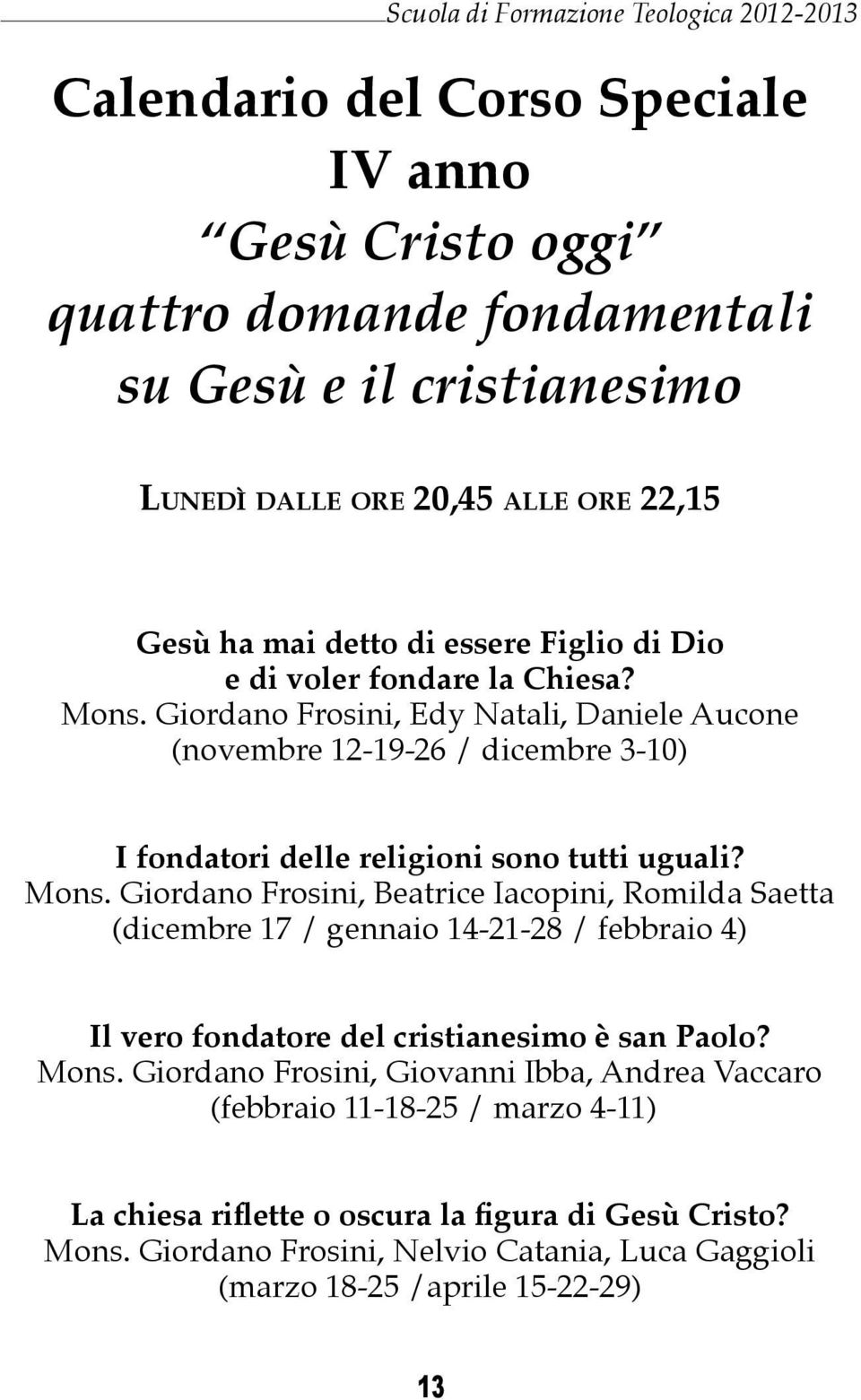 Scuola di Formazione Teologica 2012-2013

Calendario del Corso Speciale
IV anno
"Gesù Cristo oggi"
quattro domande fondamentali
su Gesù e il cristianesimo

Lunedì dalle ore 20,45 alle ore 22,15

Gesù ha mai detto di essere Figlio di Dio e di voler fondare la Chiesa?
Mons. Giordano Frosini, Edy Natali, Daniele Aucone
(novembre 12-19-26 / dicembre 3-10)

I fondatori delle religioni sono tutti uguali?
Mons. Giordano Frosini, Beatrice Iacopini, Romilda Saetta
(dicembre 17 / gennaio 14-21-28 / febbraio 4)

Il vero fondatore del cristianesimo è san Paolo?
Mons. Giordano Frosini, Giovanni Ibba, Andrea Vaccaro
(febbraio 11-18-25 / marzo 4-11)

La chiesa riflette o oscura la figura di Gesù Cristo?
Mons. Giordano Frosini, Nelvio Catania, Luca Gaggioli
(marzo 18-25 /aprile 15-22-29)

13